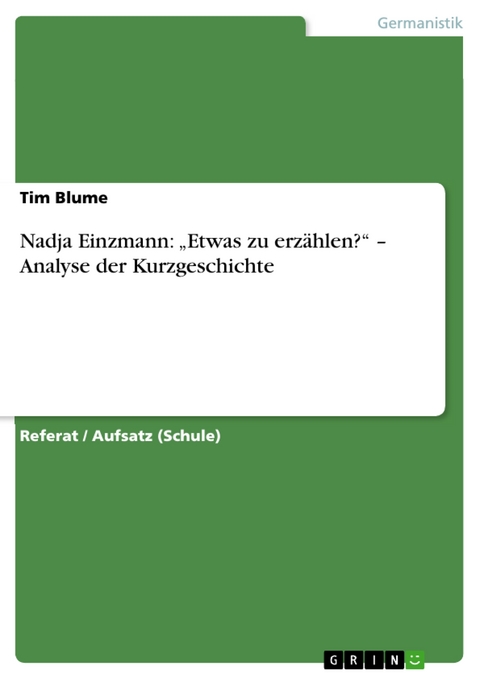 Germanistik

Tim Blume

Nadja Einzmann: „Etwas zu erzählen?“ – Analyse der Kurzgeschichte

Referat / Aufsatz (Schule)

GRIN